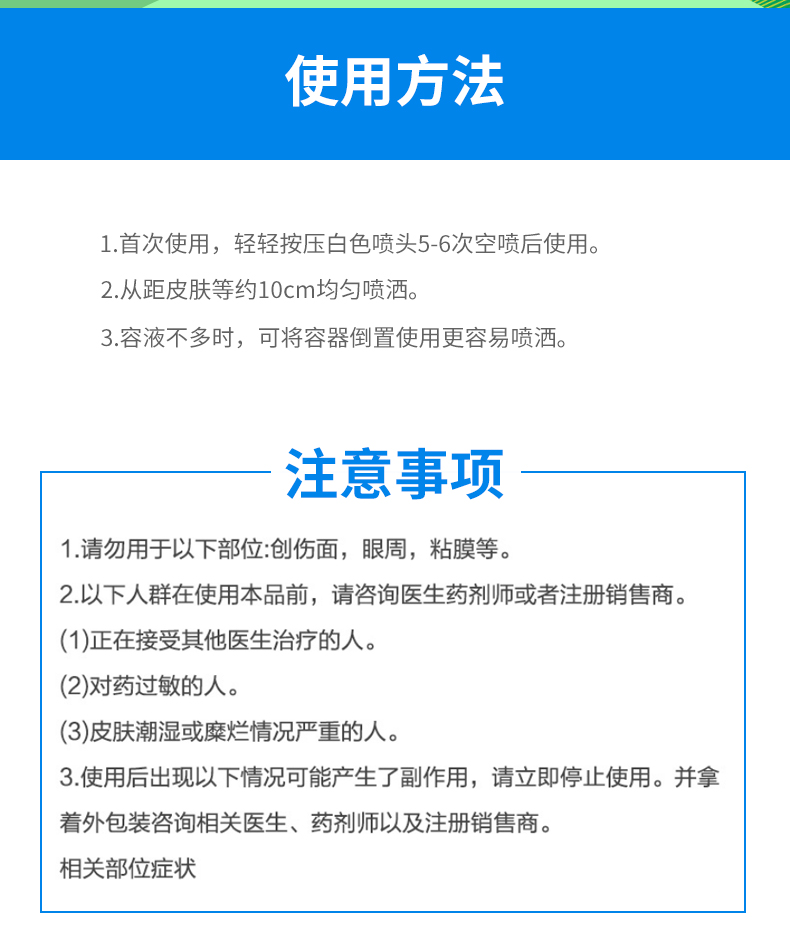 使用方法

1.首次使用，轻轻按压白色喷头5-6次空喷后使用。

2.从距皮肤等约10cm均匀喷洒。

3.容液不多时，可将容器倒置使用更容易喷洒。

注意事项

1.请勿用于以下部位:创伤面，眼周，粘膜等。

2.以下人群在使用本品前，请咨询医生药剂师或者注册销售商。

(1)正在接受其他医生治疗的人。

(2)对药过敏的人。

(3)皮肤潮湿或糜烂情况严重的人。

3.使用后出现以下情况可能产生了副作用，请立即停止使用。并拿着外包装咨询相关医生、药剂师以及注册销售商。

相关部位症状